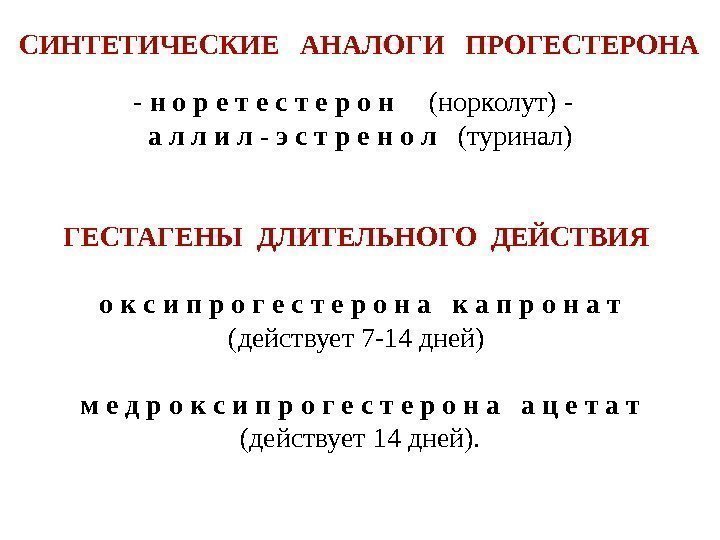 СИНТЕТИЧЕСКИЕ АНАЛОГИ ПРОГЕСТЕРОНА

- норетестерон (норколут) -
аллил-эстренол (туринал)

ГЕСТАГЕНЫ ДЛИТЕЛЬНОГО ДЕЙСТВИЯ

оксипрогестерона капронат
(действует 7-14 дней)

медроксипрогестерона ацетат
(действует 14 дней).